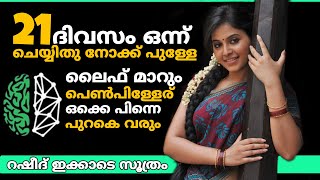 21 ദിവസം ഒന്ന്
ചെയ്യിതു നോക്ക് പുള്ളേ

ലൈഫ് മാറും
പെൺപിള്ളേര്
ഒക്കെ പിന്നെ
പുറകെ വരും

റഷീദ് ഇക്കാടെ സൂത്രം